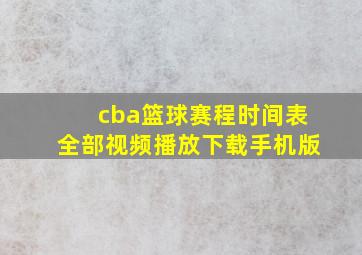 cba篮球赛程时间表
全部视频播放下载手机版